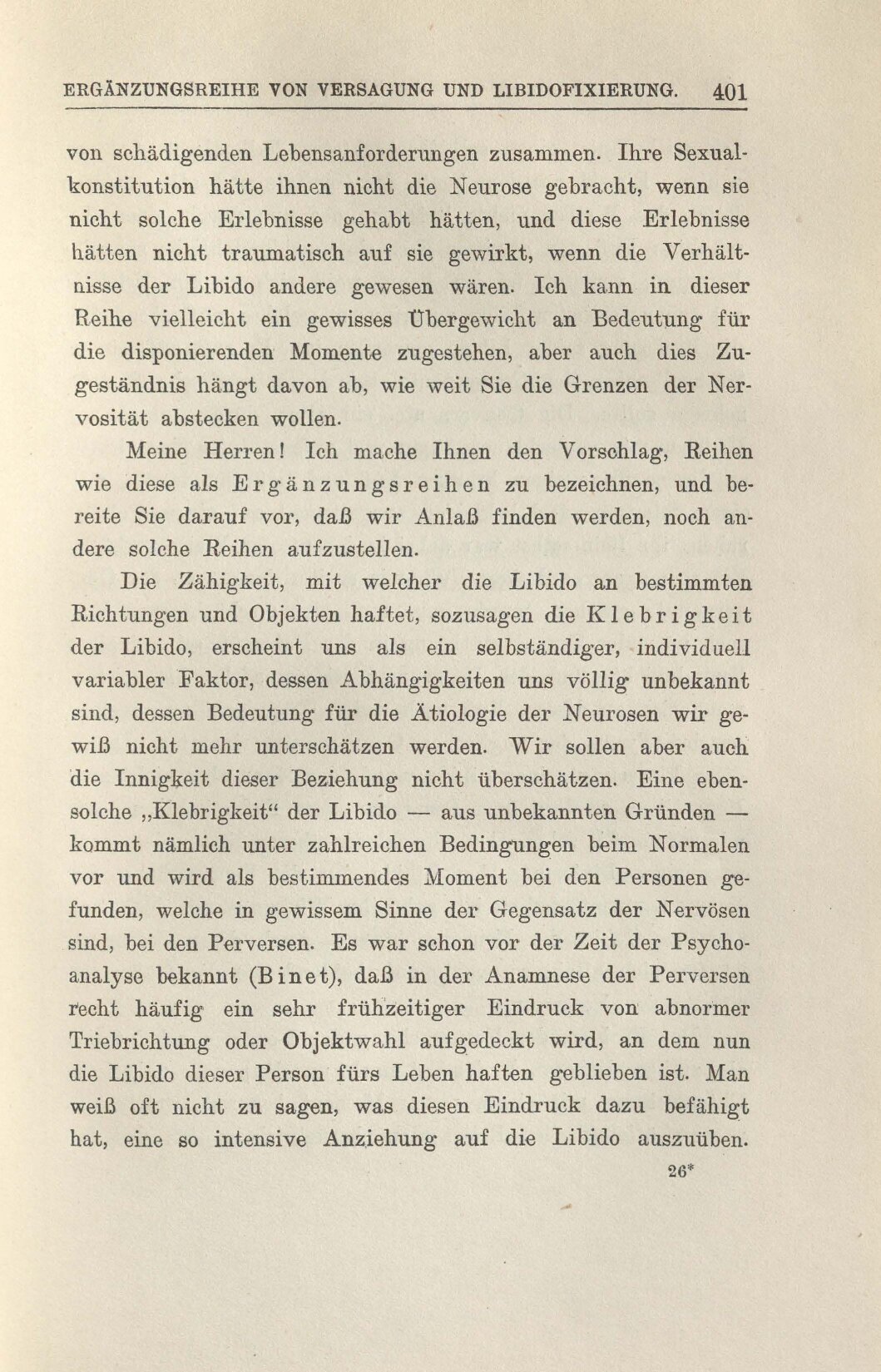 ERGÄNZUNGSREIHE VON VERSAGUNG UND LIBIDOFIXIERUNG. 401

von schädigenden Lebensanforderungen zusammen. Ihre Sexualkonstitution hätte ihnen nicht die Neurose gebracht, wenn sie nicht solche Erlebnisse gehabt hätten, und diese Erlebnisse hätten nicht traumatisch auf sie gewirkt, wenn die Verhältnisse der Libido andere gewesen wären. Ich kann in dieser Reihe vielleicht ein gewisses Übergewicht an Bedeutung für die disponierenden Momente zugestehen, aber auch dies Zugeständnis hängt davon ab, wie weit Sie die Grenzen der Nervosität abstecken wollen.

Meine Herren! Ich mache Ihnen den Vorschlag, Reihen wie diese als Ergänzungsreihen zu bezeichnen, und bereite Sie darauf vor, daß wir Anlaß finden werden, noch andere solche Reihen aufzustellen.

Die Zähigkeit, mit welcher die Libido an bestimmten Richtungen und Objekten haftet, sozusagen die Klebrigkeit der Libido, erscheint uns als ein selbständiger, individuell variabler Faktor, dessen Abhängigkeiten uns völlig unbekannt sind, dessen Bedeutung für die Ätiologie der Neurosen wir gewiß nicht mehr unterschätzen werden. Wir sollen aber auch die Innigkeit dieser Beziehung nicht überschätzen. Eine ebensolche „Klebrigkeit“ der Libido — aus unbekannten Gründen — kommt nämlich unter zahlreichen Bedingungen beim Normalen vor und wird als bestimmendes Moment bei den Personen gefunden, welche in gewissem Sinne der Gegensatz der Nervösen sind, bei den Perversen. Es war schon vor der Zeit der Psychoanalyse bekannt (Binet), daß in der Anamnese der Perversen recht häufig ein sehr frühzeitiger Eindruck von abnormer Triebrichtung oder Objektwahl aufgedeckt wird, an dem nun die Libido dieser Person fürs Leben haften geblieben ist. Man weiß oft nicht zu sagen, was diesen Eindruck dazu befähigt hat, eine so intensive Anziehung auf die Libido auszuüben.

26*